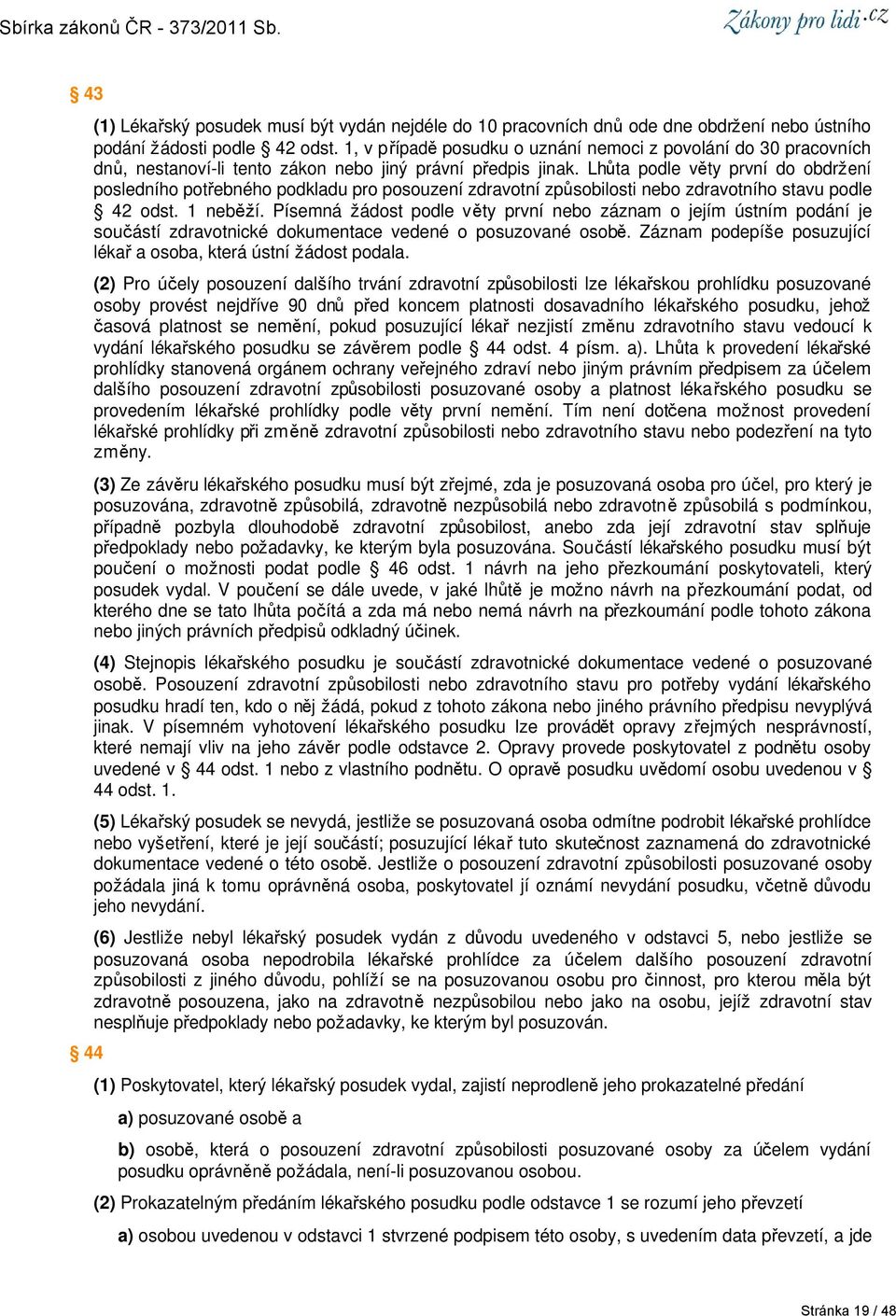 Sbírka zákonů ČR - 373/2011 Sb.

Zákony pro lidi.cz

§ 43

(1) Lékařský posudek musí být vydán nejdéle do 10 pracovních dnů ode dne obdržení nebo ústního podání žádosti podle § 42 odst. 1, v případě posudku o uznání nemoci z povolání do 30 pracovních dnů, nestanoví-li tento zákon nebo jiný právní předpis jinak. Lhůta podle věty první do obdržení posledního potřebného podkladu pro posouzení zdravotní způsobilosti nebo zdravotního stavu podle § 42 odst. 1 neběží. Písemná žádost podle věty první nebo záznam o jejím ústním podání je součástí zdravotnické dokumentace vedené o posuzované osobě. Záznam podepíše posuzující lékař a osoba, která ústní žádost podala.

(2) Pro účely posouzení dalšího trvání zdravotní způsobilosti lze lékařskou prohlídku posuzované osoby provést nejdříve 90 dnů před koncem platnosti dosavadního lékařského posudku, jehož časová platnost se nemění, pokud posuzující lékař nezjistí změnu zdravotního stavu vedoucí k vydání lékařského posudku se závěrem podle § 44 odst. 4 písm. a). Lhůta k provedení lékařské prohlídky stanovená orgánem ochrany veřejného zdraví nebo jiným právním předpisem za účelem dalšího posouzení zdravotní způsobilosti posuzované osoby a platnost lékařského posudku se provedením lékařské prohlídky podle věty první nemění. Tím není dotčena možnost provedení lékařské prohlídky při změně zdravotní způsobilosti nebo zdravotního stavu nebo podezření na tyto změny.

(3) Ze závěru lékařského posudku musí být zřejmé, zda je posuzovaná osoba pro účel, pro který je posuzována, zdravotně způsobilá, zdravotně nezpůsobilá nebo zdravotně způsobilá s podmínkou, případně pozbyla dlouhodobě zdravotní způsobilost, anebo zda její zdravotní stav splňuje předpoklady nebo požadavky, ke kterým byla posuzována. Součástí lékařského posudku musí být poučení o možnosti podat podle § 46 odst. 1 návrh na jeho přezkoumání poskytovateli, který posudek vydal. V poučení se dále uvede, v jaké lhůtě je možno návrh na přezkoumání podat, od kterého dne se tato lhůta počítá a zda má nebo nemá návrh na přezkoumání podle tohoto zákona nebo jiných právních předpisů odkladný účinek.

(4) Stejnopis lékařského posudku je součástí zdravotnické dokumentace vedené o posuzované osobě. Posouzení zdravotní způsobilosti nebo zdravotního stavu pro potřeby vydání lékařského posudku hradí ten, kdo o něj žádá, pokud z tohoto zákona nebo jiného právního předpisu nevyplývá jinak. V písemném vyhotovení lékařského posudku lze provádět opravy zřejmých nesprávností, které nemají vliv na jeho závěr podle odstavce 2. Opravy provede poskytovatel z podnětu osoby uvedené v § 44 odst. 1 nebo z vlastního podnětu. O opravě posudku uvědomí osobu uvedenou v § 44 odst. 1.

(5) Lékařský posudek se nevydá, jestliže se posuzovaná osoba odmítne podrobit lékařské prohlídce nebo vyšetření, které je její součástí; posuzující lékař tuto skutečnost zaznamená do zdravotnické dokumentace vedené o této osobě. Jestliže o posouzení zdravotní způsobilosti posuzované osoby požádala jiná k tomu oprávněná osoba, poskytovatel jí oznámí nevydání posudku, včetně důvodu jeho nevydání.

(6) Jestliže nebyl lékařský posudek vydán z důvodu uvedeného v odstavci 5, nebo jestliže se posuzovaná osoba nepodrobila lékařské prohlídce za účelem dalšího posouzení zdravotní způsobilosti z jiného důvodu, pohlíží se na posuzovanou osobu pro činnost, pro kterou měla být zdravotně posouzena, jako na zdravotně nezpůsobilou nebo jako na osobu, jejíž zdravotní stav nesplňuje předpoklady nebo požadavky, ke kterým byl posuzován.

§ 44

(1) Poskytovatel, který lékařský posudek vydal, zajistí neprodleně jeho prokazatelné předání

a) posuzované osobě a

b) osobě, která o posouzení zdravotní způsobilosti posuzované osoby za účelem vydání posudku oprávněně požádala, není-li posuzovanou osobou.

(2) Prokazatelným předáním lékařského posudku podle odstavce 1 se rozumí jeho převzetí

a) osobou uvedenou v odstavci 1 stvrzené podpisem této osoby, s uvedením data převzetí, a jde

Stránka 19 / 48